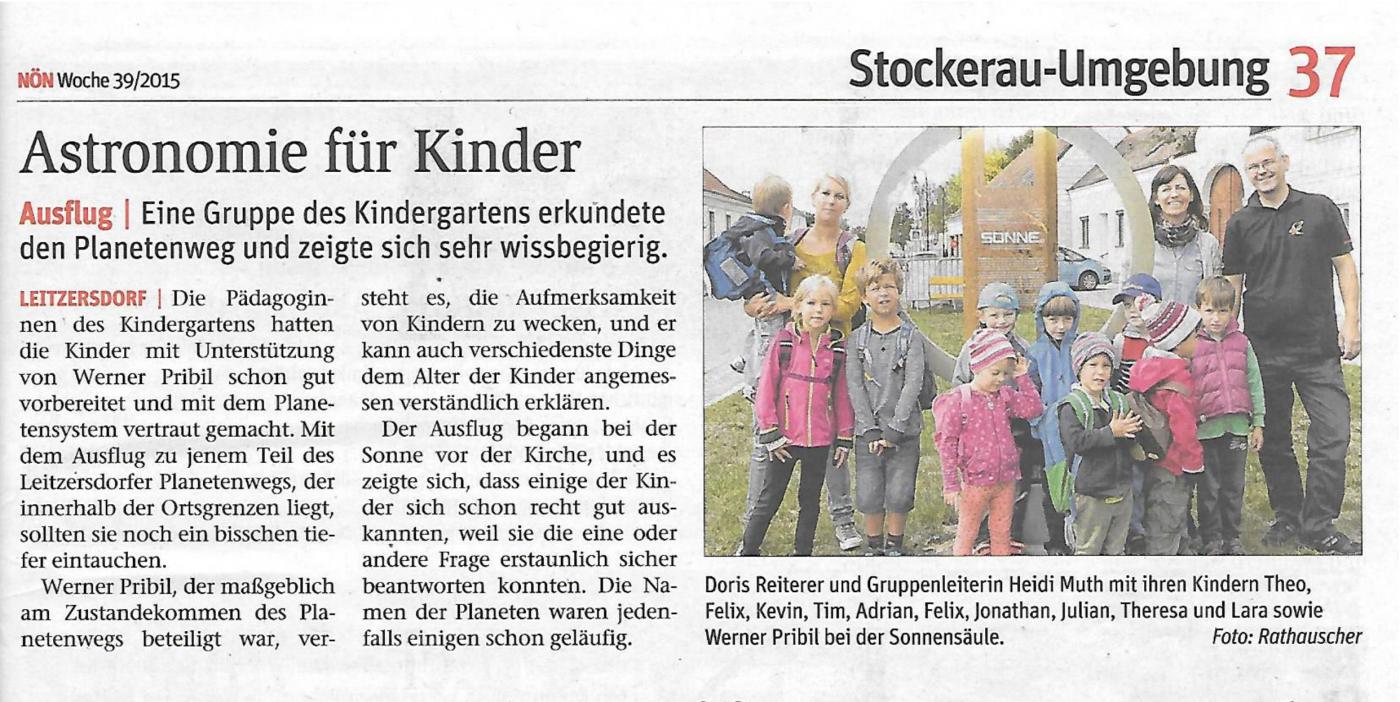 NÖN Woche 39/2015

Stockerau-Umgebung 37

Astronomie für Kinder

Ausflug | Eine Gruppe des Kindergartens erkundete den Planetenweg und zeigte sich sehr wissbegierig.

LEITZERSDORF | Die Pädagoginnen des Kindergartens hatten die Kinder mit Unterstützung von Werner Pribil schon gut vorbereitet und mit dem Planetensystem vertraut gemacht. Mit dem Ausflug zu jenem Teil des Leitzersdorfer Planetenwegs, der innerhalb der Ortsgrenzen liegt, sollten sie noch ein bisschen tiefer eintauchen.

Werner Pribil, der maßgeblich am Zustandekommen des Planetenwegs beteiligt war, versteht es, die Aufmerksamkeit von Kindern zu wecken, und er kann auch verschiedenste Dinge dem Alter der Kinder angemessen verständlich erklären.

Der Ausflug begann bei der Sonne vor der Kirche, und es zeigte sich, dass einige der Kinder sich schon recht gut auskannten, weil sie die eine oder andere Frage erstaunlich sicher beantworten konnten. Die Namen der Planeten waren jedenfalls einigen schon geläufig.

SONNE

Doris Reiterer und Gruppenleiterin Heidi Muth mit ihren Kindern Theo, Felix, Kevin, Tim, Adrian, Felix, Jonathan, Julian, Theresa und Lara sowie Werner Pribil bei der Sonnensäule. Foto: Rathauscher